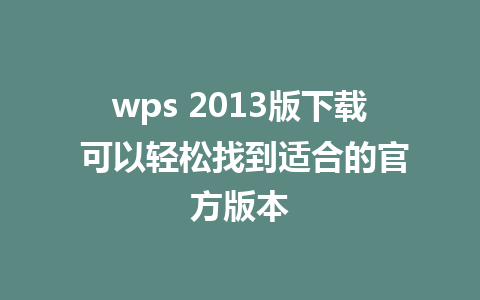 wps 2013版下载 可以轻松找到适合的官方版本